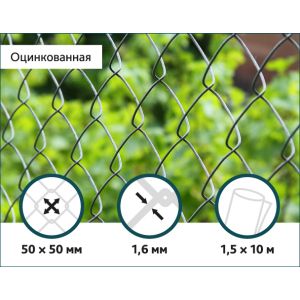 Оцинкованная

50 × 50 мм

1,6 мм

1,5 × 10 м